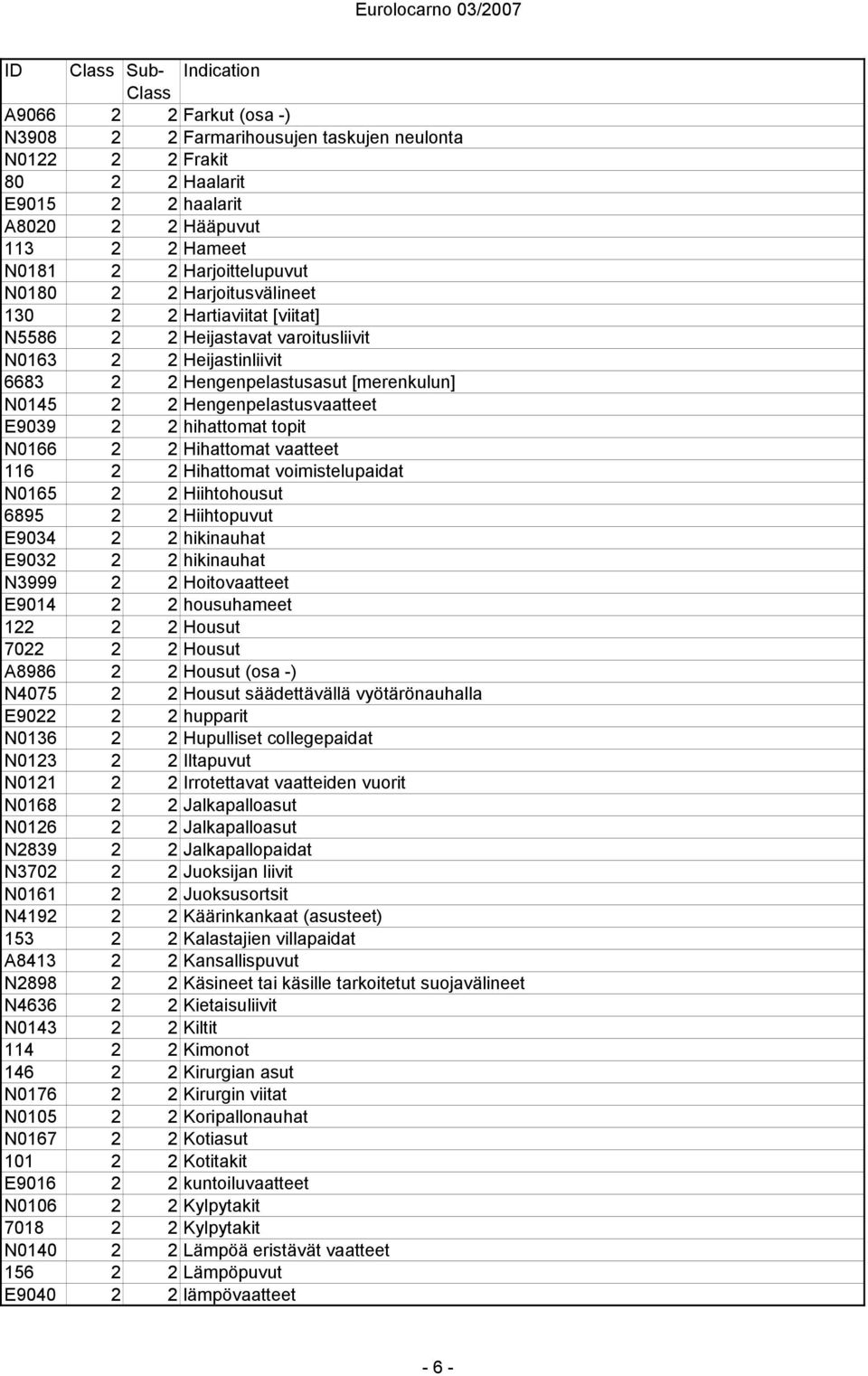 Eurolocarno 03/2007

| ID | Class | Sub-Class | Indication |
|---|---|---|---|
| A9066 | 2 | 2 | Farkut (osa -) |
| N3908 | 2 | 2 | Farmarihousujen taskujen neulonta |
| N0122 | 2 | 2 | Frakit |
| 80 | 2 | 2 | Haalarit |
| E9015 | 2 | 2 | haalarit |
| A8020 | 2 | 2 | Hääpuvut |
| 113 | 2 | 2 | Hameet |
| N0181 | 2 | 2 | Harjoittelupuvut |
| N0180 | 2 | 2 | Harjoitusvälineet |
| 130 | 2 | 2 | Hartiaviitat [viitat] |
| N5586 | 2 | 2 | Heijastavat varoitusliivit |
| N0163 | 2 | 2 | Heijastinliivit |
| 6683 | 2 | 2 | Hengenpelastusasut [merenkulun] |
| N0145 | 2 | 2 | Hengenpelastusvaatteet |
| E9039 | 2 | 2 | hihattomat topit |
| N0166 | 2 | 2 | Hihattomat vaatteet |
| 116 | 2 | 2 | Hihattomat voimistelupaidat |
| N0165 | 2 | 2 | Hiihtohousut |
| 6895 | 2 | 2 | Hiihtopuvut |
| E9034 | 2 | 2 | hikinauhat |
| E9032 | 2 | 2 | hikinauhat |
| N3999 | 2 | 2 | Hoitovaatteet |
| E9014 | 2 | 2 | housuhameet |
| 122 | 2 | 2 | Housut |
| 7022 | 2 | 2 | Housut |
| A8986 | 2 | 2 | Housut (osa -) |
| N4075 | 2 | 2 | Housut säädettävällä vyötärönauhalla |
| E9022 | 2 | 2 | hupparit |
| N0136 | 2 | 2 | Hupulliset collegepaidat |
| N0123 | 2 | 2 | Iltapuvut |
| N0121 | 2 | 2 | Irrotettavat vaatteiden vuorit |
| N0168 | 2 | 2 | Jalkapalloasut |
| N0126 | 2 | 2 | Jalkapalloasut |
| N2839 | 2 | 2 | Jalkapallopaidat |
| N3702 | 2 | 2 | Juoksijan liivit |
| N0161 | 2 | 2 | Juoksusortsit |
| N4192 | 2 | 2 | Käärinkankaat (asusteet) |
| 153 | 2 | 2 | Kalastajien villapaidat |
| A8413 | 2 | 2 | Kansallispuvut |
| N2898 | 2 | 2 | Käsineet tai käsille tarkoitetut suojavälineet |
| N4636 | 2 | 2 | Kietaisuliivit |
| N0143 | 2 | 2 | Kiltit |
| 114 | 2 | 2 | Kimonot |
| 146 | 2 | 2 | Kirurgian asut |
| N0176 | 2 | 2 | Kirurgin viitat |
| N0105 | 2 | 2 | Koripallonauhat |
| N0167 | 2 | 2 | Kotiasut |
| 101 | 2 | 2 | Kotitakit |
| E9016 | 2 | 2 | kuntoiluvaatteet |
| N0106 | 2 | 2 | Kylpytakit |
| 7018 | 2 | 2 | Kylpytakit |
| N0140 | 2 | 2 | Lämpöä eristävät vaatteet |
| 156 | 2 | 2 | Lämpöpuvut |
| E9040 | 2 | 2 | lämpövaatteet |

- 6 -